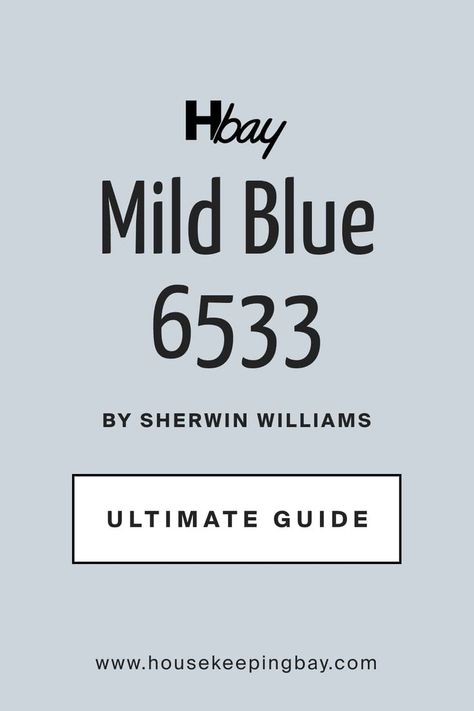 Hbay

Mild Blue 6533

BY SHERWIN WILLIAMS

ULTIMATE GUIDE

www.housekeepingbay.com